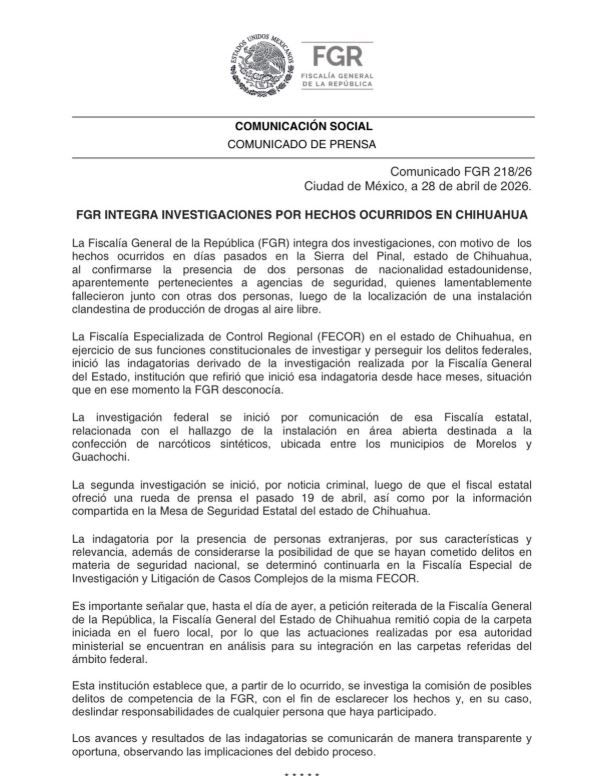 ESTADOS UNIDOS MEXICANOS

FGR
FISCALÍA GENERAL DE LA REPÚBLICA

COMUNICACIÓN SOCIAL
COMUNICADO DE PRENSA

Comunicado FGR 218/26
Ciudad de México, a 28 de abril de 2026.

FGR INTEGRA INVESTIGACIONES POR HECHOS OCURRIDOS EN CHIHUAHUA

La Fiscalía General de la República (FGR) integra dos investigaciones, con motivo de los hechos ocurridos en días pasados en la Sierra del Pinal, estado de Chihuahua, al confirmarse la presencia de dos personas de nacionalidad estadounidense, aparentemente pertenecientes a agencias de seguridad, quienes lamentablemente fallecieron junto con otras dos personas, luego de la localización de una instalación clandestina de producción de drogas al aire libre.

La Fiscalía Especializada de Control Regional (FECOR) en el estado de Chihuahua, en ejercicio de sus funciones constitucionales de investigar y perseguir los delitos federales, inició las indagatorias derivado de la investigación realizada por la Fiscalía General del Estado, institución que refirió que inició esa indagatoria desde hace meses, situación que en ese momento la FGR desconocía.

La investigación federal se inició por comunicación de esa Fiscalía estatal, relacionada con el hallazgo de la instalación en área abierta destinada a la confección de narcóticos sintéticos, ubicada entre los municipios de Morelos y Guachochi.

La segunda investigación se inició, por noticia criminal, luego de que el fiscal estatal ofreció una rueda de prensa el pasado 19 de abril, así como por la información compartida en la Mesa de Seguridad Estatal del estado de Chihuahua.

La indagatoria por la presencia de personas extranjeras, por sus características y relevancia, además de considerarse la posibilidad de que se hayan cometido delitos en materia de seguridad nacional, se determinó continuarla en la Fiscalía Especial de Investigación y Litigación de Casos Complejos de la misma FECOR.

Es importante señalar que, hasta el día de ayer, a petición reiterada de la Fiscalía General de la República, la Fiscalía General del Estado de Chihuahua remitió copia de la carpeta iniciada en el fuero local, por lo que las actuaciones realizadas por esa autoridad ministerial se encuentran en análisis para su integración en las carpetas referidas del ámbito federal.

Esta institución establece que, a partir de lo ocurrido, se investiga la comisión de posibles delitos de competencia de la FGR, con el fin de esclarecer los hechos y, en su caso, deslindar responsabilidades de cualquier persona que haya participado.

Los avances y resultados de las indagatorias se comunicarán de manera transparente y oportuna, observando las implicaciones del debido proceso.

-----